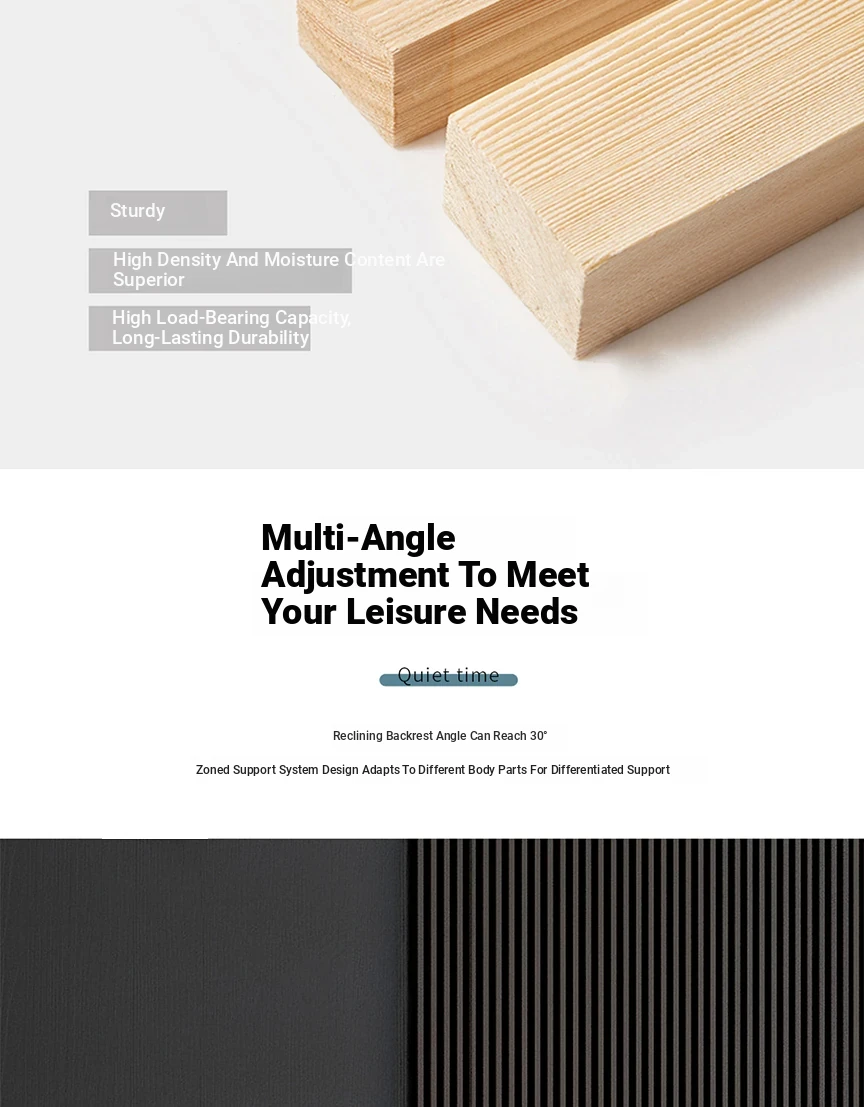 Sturdy

High Density And Moisture Content Are Superior

High Load-Bearing Capacity, Long-Lasting Durability

Multi-Angle Adjustment To Meet Your Leisure Needs

Quiet time

Reclining Backrest Angle Can Reach 30°

Zoned Support System Design Adapts To Different Body Parts For Differentiated Support